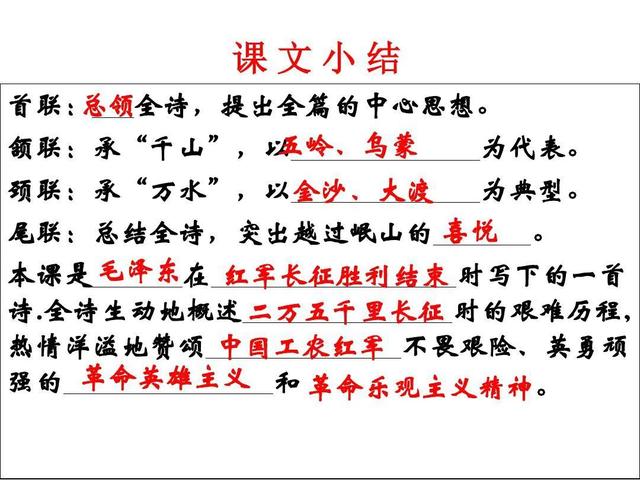 课文小结

首联：总领全诗，提出全篇的中心思想。

颔联：承“千山”，以五岭、乌蒙为代表。

颈联：承“万水”，以金沙、大渡为典型。

尾联：总结全诗，突出越过岷山的喜悦。

本课是毛泽东在红军长征胜利结束时写下的一首诗.全诗生动地概述二万五千里长征时的艰难历程，热情洋溢地赞颂中国工农红军不畏艰险、英勇顽强的革命英雄主义和革命乐观主义精神。